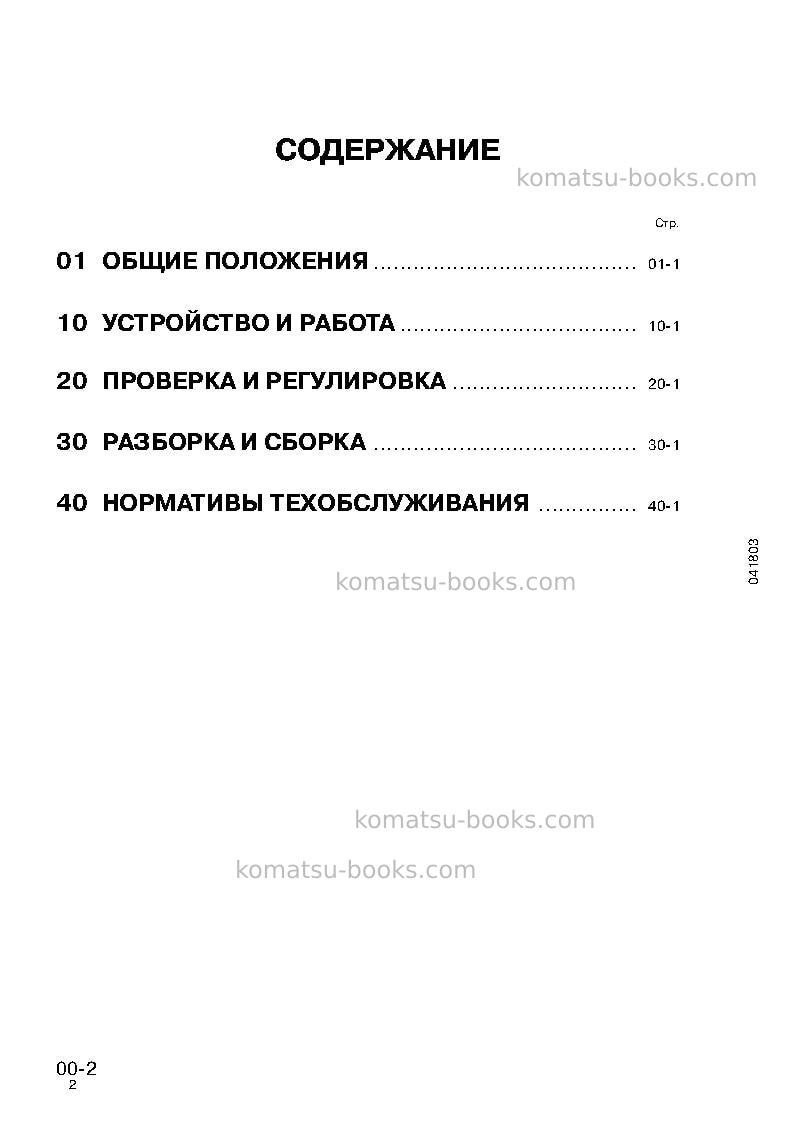 СОДЕРЖАНИЕ

Стр.

01 ОБЩИЕ ПОЛОЖЕНИЯ 01-1

10 УСТРОЙСТВО И РАБОТА 10-1

20 ПРОВЕРКА И РЕГУЛИРОВКА 20-1

30 РАЗБОРКА И СБОРКА 30-1

40 НОРМАТИВЫ ТЕХОБСЛУЖИВАНИЯ 40-1

041803

00-2
2

komatsu-books.com